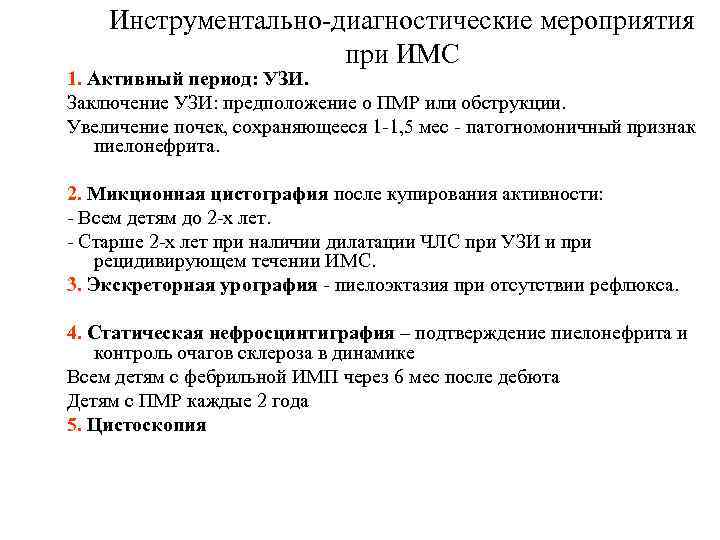 Инструментально-диагностические мероприятия при ИМС

1. Активный период: УЗИ.

Заключение УЗИ: предположение о ПМР или обструкции.

Увеличение почек, сохраняющееся 1-1,5 мес - патогномоничный признак пиелонефрита.

2. Микционная цистография после купирования активности:

- Всем детям до 2-х лет.

- Старше 2-х лет при наличии дилатации ЧЛС при УЗИ и при рецидивирующем течении ИМС.

3. Экскреторная урография - пиелоэктазия при отсутствии рефлюкса.

4. Статическая нефросцинтиграфия – подтверждение пиелонефрита и контроль очагов склероза в динамике

Всем детям с фебрильной ИМП через 6 мес после дебюта

Детям с ПМР каждые 2 года

5. Цистоскопия